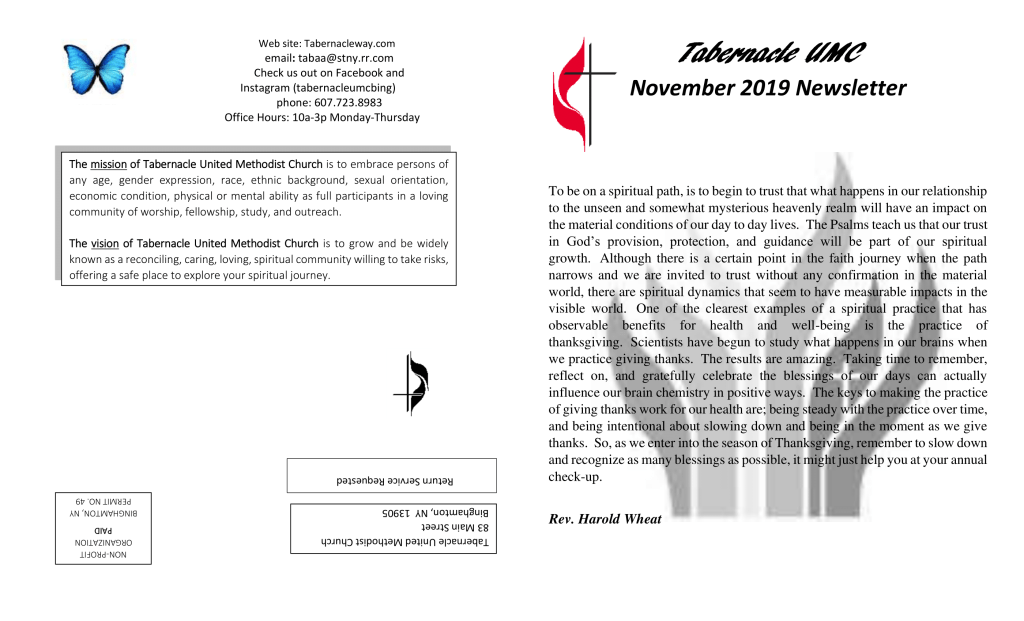 Web site: Tabernacleway.com
email: tabaa@stny.rr.com
Check us out on Facebook and Instagram (tabernacleumcbing)
phone: 607.723.8983
Office Hours: 10a-3p Monday-Thursday

The mission of Tabernacle United Methodist Church is to embrace persons of any age, gender expression, race, ethnic background, sexual orientation, economic condition, physical or mental ability as full participants in a loving community of worship, fellowship, study, and outreach.

The vision of Tabernacle United Methodist Church is to grow and be widely known as a reconciling, caring, loving, spiritual community willing to take risks, offering a safe place to explore your spiritual journey.

Return Service Requested

Tabernacle United Methodist Church
83 Main Street
Binghamton, NY 13905

NON-PROFIT
ORGANIZATION
PAID
BINGHAMTON, NY
PERMIT NO. 49

Tabernacle UMC
November 2019 Newsletter

To be on a spiritual path, is to begin to trust that what happens in our relationship to the unseen and somewhat mysterious heavenly realm will have an impact on the material conditions of our day to day lives. The Psalms teach us that our trust in God's provision, protection, and guidance will be part of our spiritual growth. Although there is a certain point in the faith journey when the path narrows and we are invited to trust without any confirmation in the material world, there are spiritual dynamics that seem to have measurable impacts in the visible world. One of the clearest examples of a spiritual practice that has observable benefits for health and well-being is the practice of thanksgiving. Scientists have begun to study what happens in our brains when we practice giving thanks. The results are amazing. Taking time to remember, reflect on, and gratefully celebrate the blessings of our days can actually influence our brain chemistry in positive ways. The keys to making the practice of giving thanks work for our health are; being steady with the practice over time, and being intentional about slowing down and being in the moment as we give thanks. So, as we enter into the season of Thanksgiving, remember to slow down and recognize as many blessings as possible, it might just help you at your annual check-up.

Rev. Harold Wheat